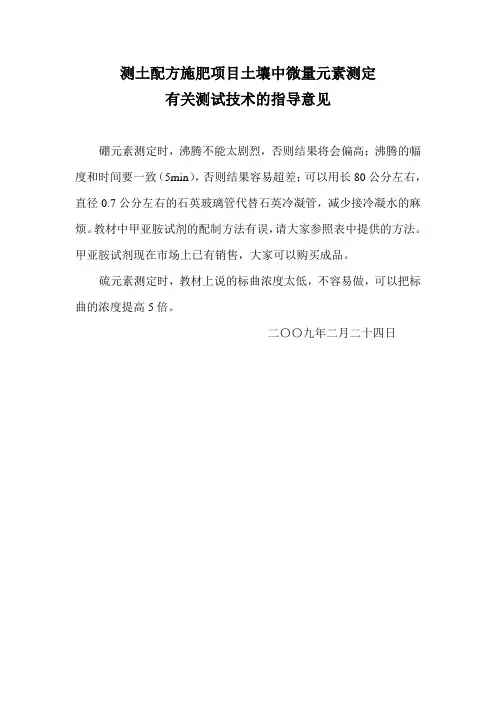 测土配方施肥项目土壤中微量元素测定
有关测试技术的指导意见

硼元素测定时，沸腾不能太剧烈，否则结果将会偏高；沸腾的幅度和时间要一致（5min），否则结果容易超差；可以用长 80 公分左右，直径 0.7 公分左右的石英玻璃管代替石英冷凝管，减少接冷凝水的麻烦。教材中甲亚胺试剂的配制方法有误，请大家参照表中提供的方法。甲亚胺试剂现在市场上已有销售，大家可以购买成品。

硫元素测定时，教材上说的标曲浓度太低，不容易做，可以把标曲的浓度提高 5 倍。

二〇〇九年二月二十四日